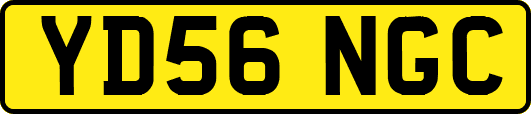 YD56 NGC